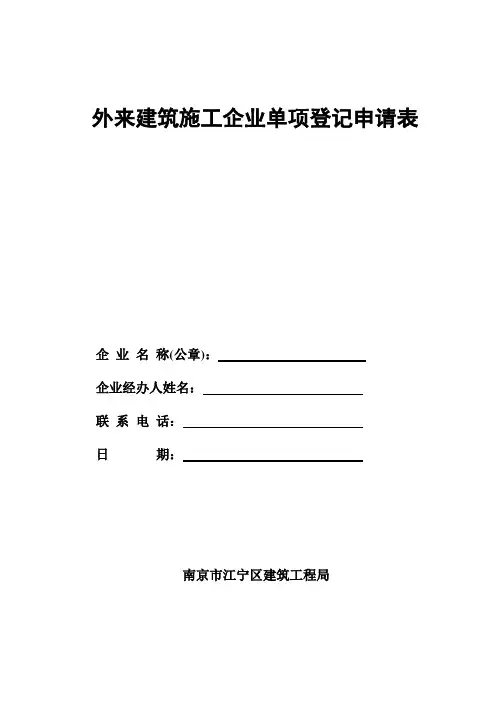 外来建筑施工企业单项登记申请表

企 业 名 称(公章)：

企业经办人姓名：

联 系 电 话：

日 期：

南京市江宁区建筑工程局